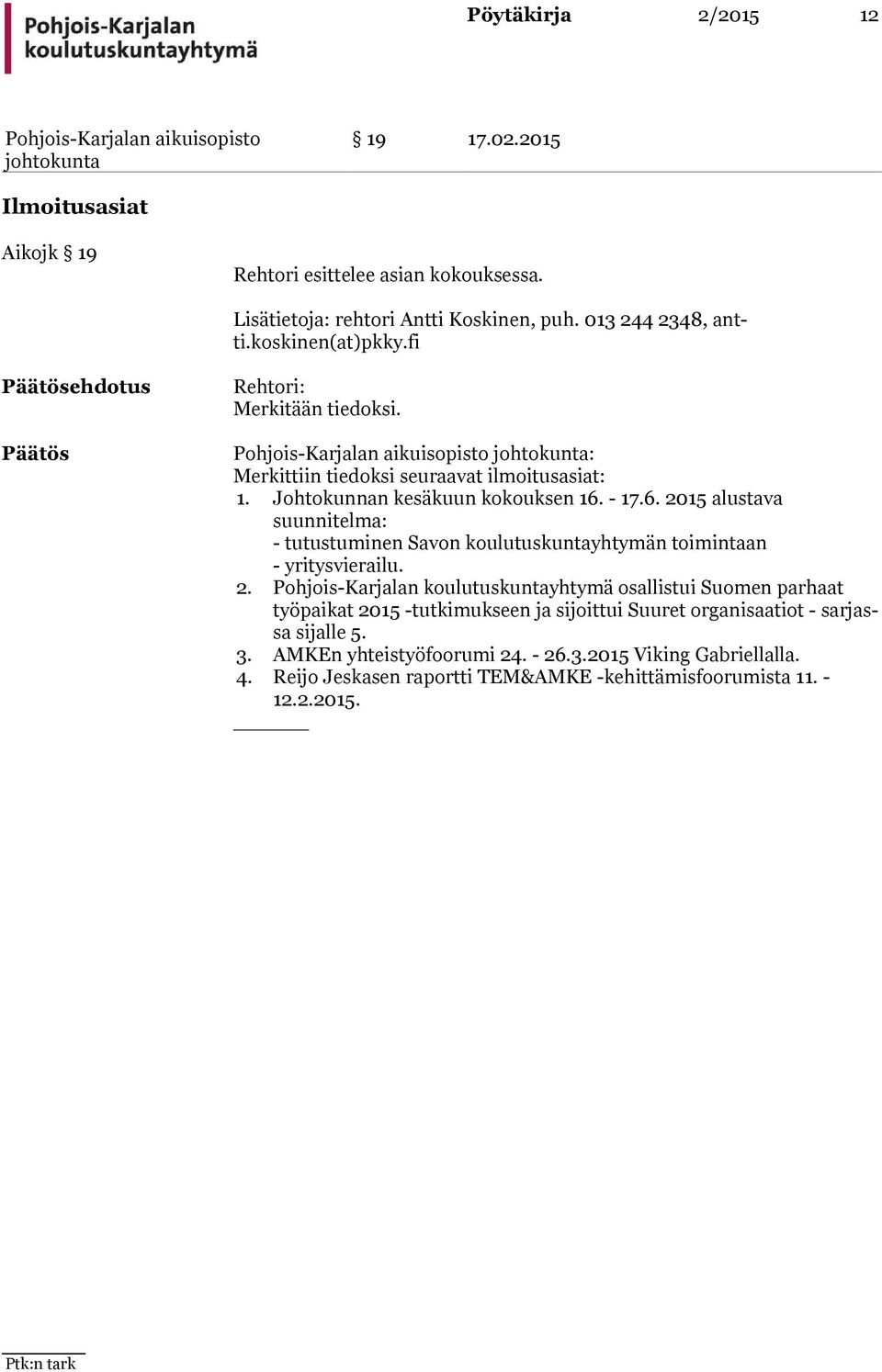 Pohjois-Karjalan koulutuskuntayhtymä

Pöytäkirja 2/2015 12

Pohjois-Karjalan aikuisopisto johtokunta § 19 17.02.2015

Ilmoitusasiat

Aikojk § 19

Rehtori esittelee asian kokouksessa.

Lisätietoja: rehtori Antti Koskinen, puh. 013 244 2348, antti.koskinen(at)pkky.fi

Päätösehdotus

Rehtori:
Merkitään tiedoksi.

Päätös

Pohjois-Karjalan aikuisopisto johtokunta:
Merkittiin tiedoksi seuraavat ilmoitusasiat:
1. Johtokunnan kesäkuun kokouksen 16. - 17.6. 2015 alustava suunnitelma:
- tutustuminen Savon koulutuskuntayhtymän toimintaan
- yritysvierailu.
2. Pohjois-Karjalan koulutuskuntayhtymä osallistui Suomen parhaat työpaikat 2015 -tutkimukseen ja sijoittui Suuret organisaatiot - sarjassa sijalle 5.
3. AMKEn yhteistyöfoorumi 24. - 26.3.2015 Viking Gabriellalla.
4. Reijo Jeskasen raportti TEM&AMKE -kehittämisfoorumista 11. - 12.2.2015.

Ptk:n tark